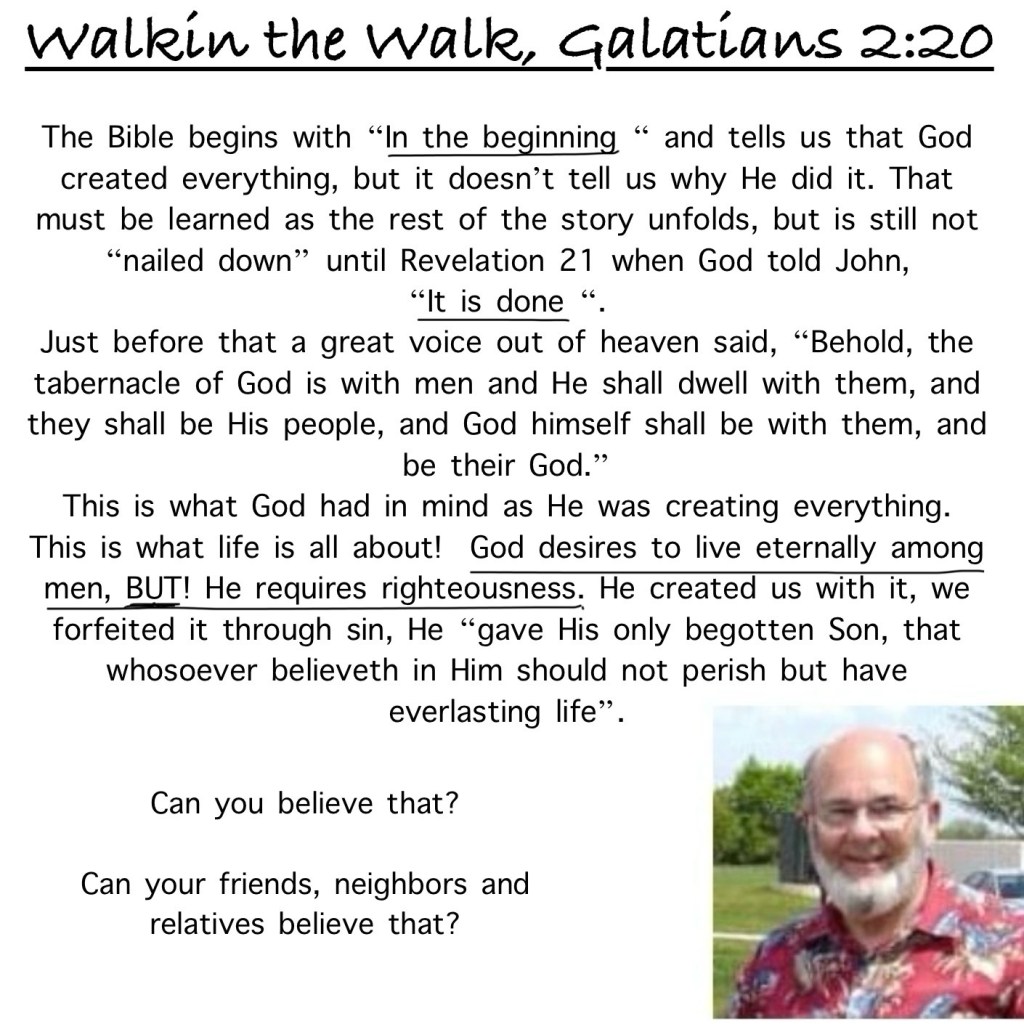 Walkin the Walk, Galatians 2:20

The Bible begins with "In the beginning " and tells us that God created everything, but it doesn't tell us why He did it. That must be learned as the rest of the story unfolds, but is still not "nailed down" until Revelation 21 when God told John, "It is done ".

Just before that a great voice out of heaven said, "Behold, the tabernacle of God is with men and He shall dwell with them, and they shall be His people, and God himself shall be with them, and be their God."

This is what God had in mind as He was creating everything. This is what life is all about! God desires to live eternally among men, BUT! He requires righteousness. He created us with it, we forfeited it through sin, He "gave His only begotten Son, that whosoever believeth in Him should not perish but have everlasting life".

Can you believe that?

Can your friends, neighbors and relatives believe that?